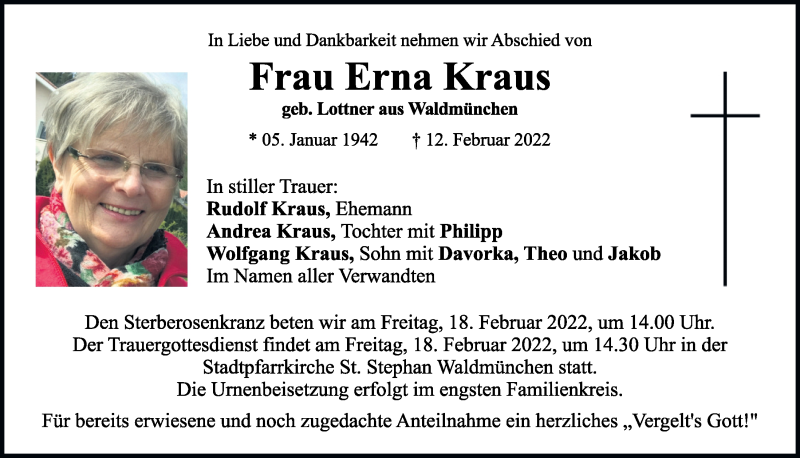 In Liebe und Dankbarkeit nehmen wir Abschied von

Frau Erna Kraus

geb. Lottner aus Waldmünchen

* 05. Januar 1942    † 12. Februar 2022

In stiller Trauer:
Rudolf Kraus, Ehemann
Andrea Kraus, Tochter mit Philipp
Wolfgang Kraus, Sohn mit Davorka, Theo und Jakob
Im Namen aller Verwandten

Den Sterberosenkranz beten wir am Freitag, 18. Februar 2022, um 14.00 Uhr. Der Trauergottesdienst findet am Freitag, 18. Februar 2022, um 14.30 Uhr in der Stadtpfarrkirche St. Stephan Waldmünchen statt. Die Urnenbeisetzung erfolgt im engsten Familienkreis.

Für bereits erwiesene und noch zugedachte Anteilnahme ein herzliches „Vergelt's Gott!"